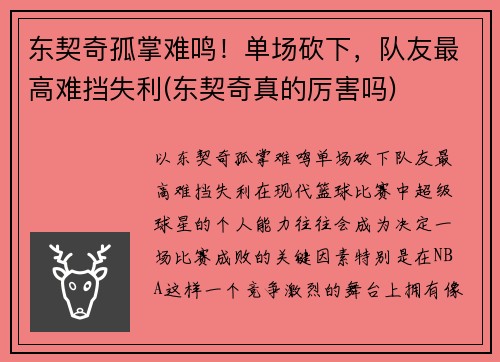 东契奇孤掌难鸣！单场砍下，队友最高难挡失利(东契奇真的厉害吗)

以东契奇孤掌难鸣单场砍下队友最高难挡失利在现代篮球比赛中超级球星的个人能力往往会成为决定一场比赛成败的关键因素特别是在NBA这样一个竞争激烈的舞台上拥有像